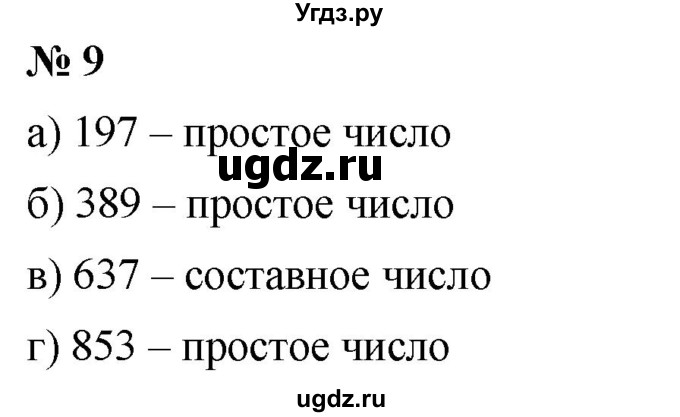 Угдз.ру

№ 9

а) 197 – простое число

ugdz.ru

б) 389 – простое число

в) 637 – составное число

г) 853 – простое число

ugdz.ru